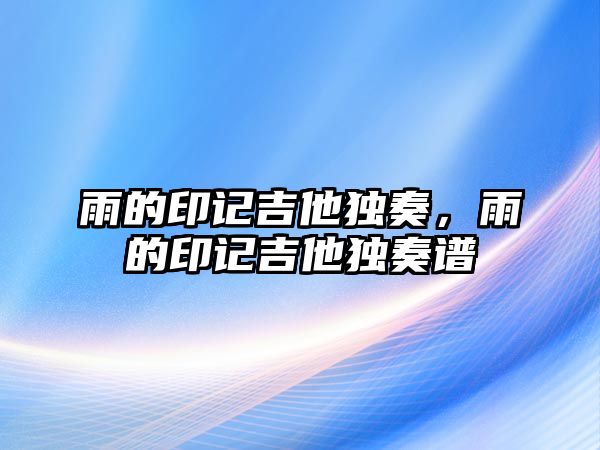 雨的印记吉他独奏，雨的印记吉他独奏谱